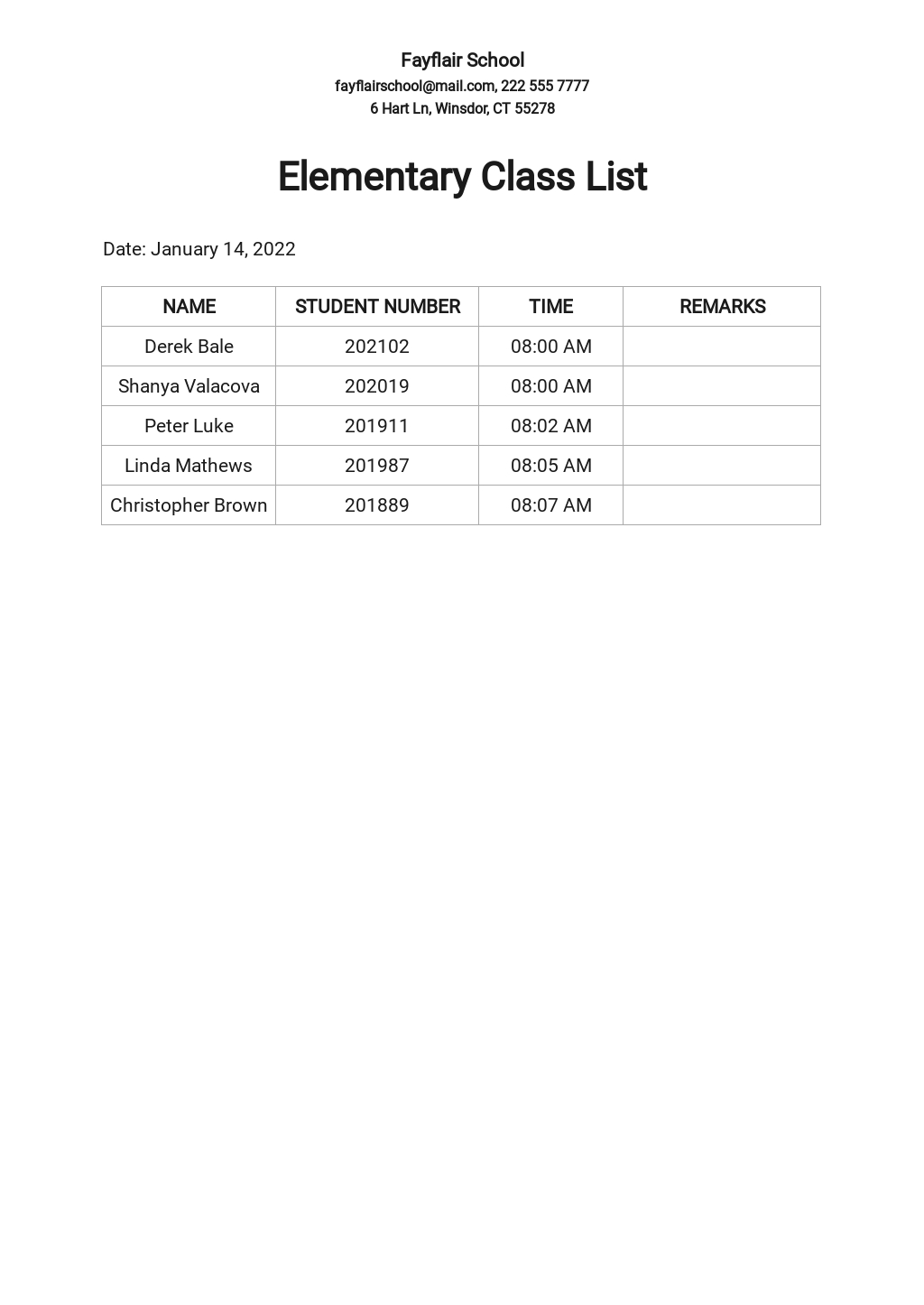 Fayflair School
fayflairschool@mail.com, 222 555 7777
6 Hart Ln, Winsdor, CT 55278

Elementary Class List

Date: January 14, 2022

| NAME | STUDENT NUMBER | TIME | REMARKS |
|---|---|---|---|
| Derek Bale | 202102 | 08:00 AM | |
| Shanya Valacova | 202019 | 08:00 AM | |
| Peter Luke | 201911 | 08:02 AM | |
| Linda Mathews | 201987 | 08:05 AM | |
| Christopher Brown | 201889 | 08:07 AM | |